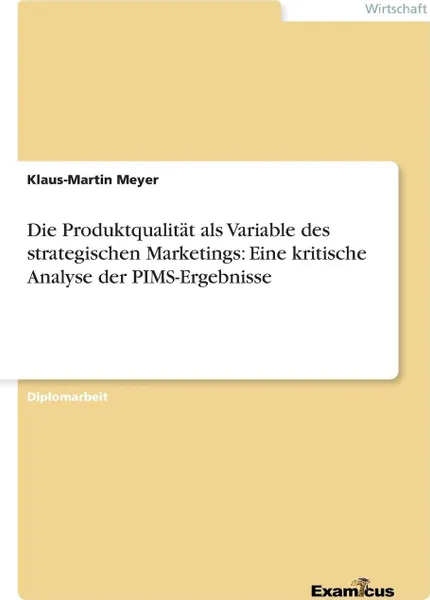 Wirtschaft

Klaus-Martin Meyer

Die Produktqualität als Variable des strategischen Marketings: Eine kritische Analyse der PIMS-Ergebnisse

Diplomarbeit

Examicus